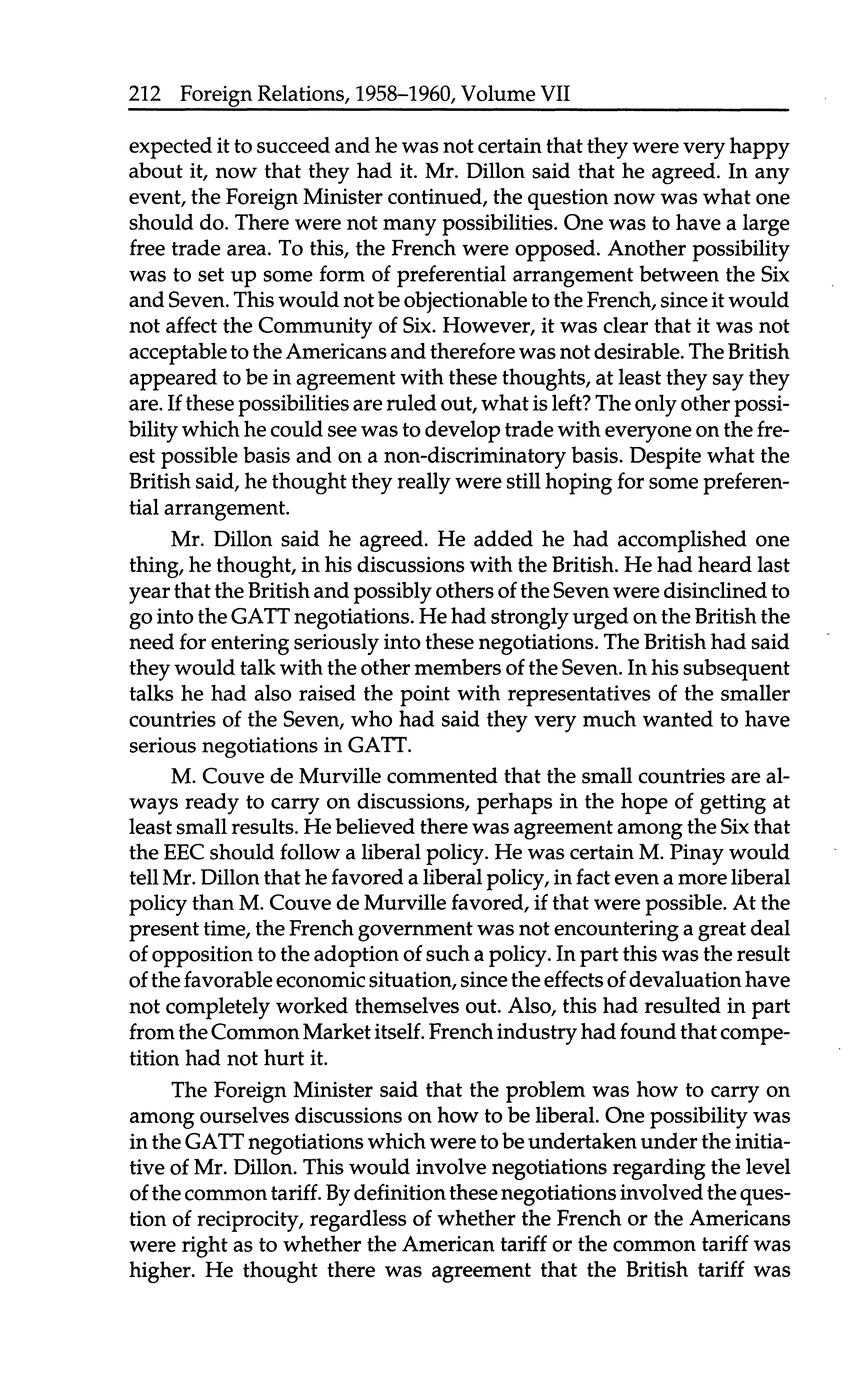 212 Foreign Relations, 1958–1960, Volume VII

expected it to succeed and he was not certain that they were very happy about it, now that they had it. Mr. Dillon said that he agreed. In any event, the Foreign Minister continued, the question now was what one should do. There were not many possibilities. One was to have a large free trade area. To this, the French were opposed. Another possibility was to set up some form of preferential arrangement between the Six and Seven. This would not be objectionable to the French, since it would not affect the Community of Six. However, it was clear that it was not acceptable to the Americans and therefore was not desirable. The British appeared to be in agreement with these thoughts, at least they say they are. If these possibilities are ruled out, what is left? The only other possibility which he could see was to develop trade with everyone on the freest possible basis and on a non-discriminatory basis. Despite what the British said, he thought they really were still hoping for some preferential arrangement.

Mr. Dillon said he agreed. He added he had accomplished one thing, he thought, in his discussions with the British. He had heard last year that the British and possibly others of the Seven were disinclined to go into the GATT negotiations. He had strongly urged on the British the need for entering seriously into these negotiations. The British had said they would talk with the other members of the Seven. In his subsequent talks he had also raised the point with representatives of the smaller countries of the Seven, who had said they very much wanted to have serious negotiations in GATT.

M. Couve de Murville commented that the small countries are always ready to carry on discussions, perhaps in the hope of getting at least small results. He believed there was agreement among the Six that the EEC should follow a liberal policy. He was certain M. Pinay would tell Mr. Dillon that he favored a liberal policy, in fact even a more liberal policy than M. Couve de Murville favored, if that were possible. At the present time, the French government was not encountering a great deal of opposition to the adoption of such a policy. In part this was the result of the favorable economic situation, since the effects of devaluation have not completely worked themselves out. Also, this had resulted in part from the Common Market itself. French industry had found that competition had not hurt it.

The Foreign Minister said that the problem was how to carry on among ourselves discussions on how to be liberal. One possibility was in the GATT negotiations which were to be undertaken under the initiative of Mr. Dillon. This would involve negotiations regarding the level of the common tariff. By definition these negotiations involved the question of reciprocity, regardless of whether the French or the Americans were right as to whether the American tariff or the common tariff was higher. He thought there was agreement that the British tariff was